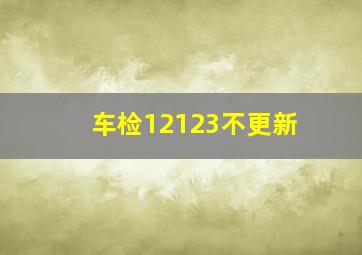 车检12123不更新